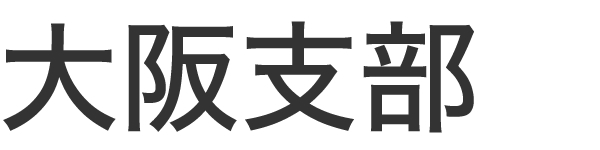 大阪支部